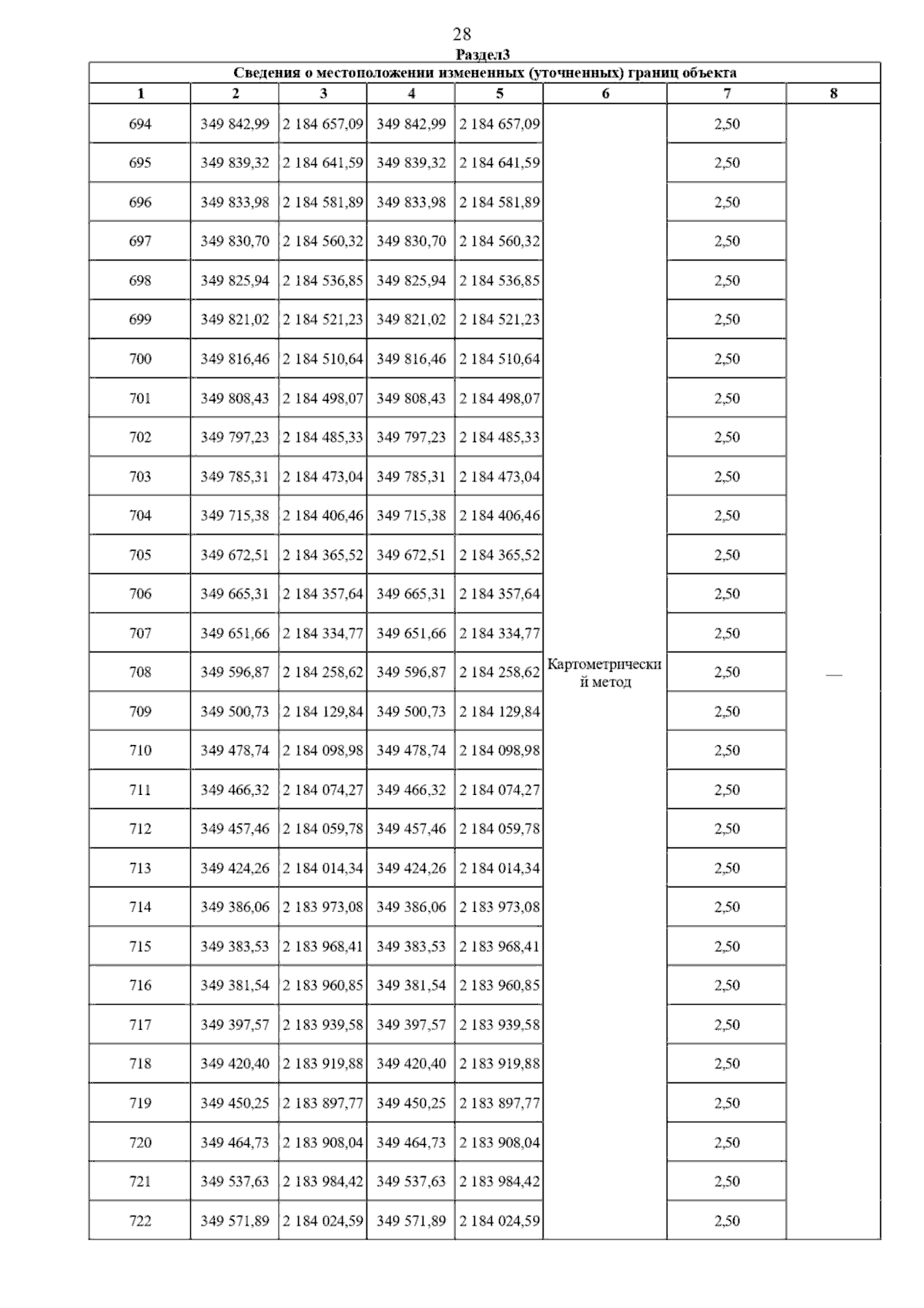 28

Раздел3

Сведения о местоположении измененных (уточненных) границ объекта

| 1 | 2 | 3 | 4 | 5 | 6 | 7 | 8 |
|---|---|---|---|---|---|---|---|
| 694 | 349 842,99 | 2 184 657,09 | 349 842,99 | 2 184 657,09 | Картометрический метод | 2,50 | — |
| 695 | 349 839,32 | 2 184 641,59 | 349 839,32 | 2 184 641,59 | | 2,50 | |
| 696 | 349 833,98 | 2 184 581,89 | 349 833,98 | 2 184 581,89 | | 2,50 | |
| 697 | 349 830,70 | 2 184 560,32 | 349 830,70 | 2 184 560,32 | | 2,50 | |
| 698 | 349 825,94 | 2 184 536,85 | 349 825,94 | 2 184 536,85 | | 2,50 | |
| 699 | 349 821,02 | 2 184 521,23 | 349 821,02 | 2 184 521,23 | | 2,50 | |
| 700 | 349 816,46 | 2 184 510,64 | 349 816,46 | 2 184 510,64 | | 2,50 | |
| 701 | 349 808,43 | 2 184 498,07 | 349 808,43 | 2 184 498,07 | | 2,50 | |
| 702 | 349 797,23 | 2 184 485,33 | 349 797,23 | 2 184 485,33 | | 2,50 | |
| 703 | 349 785,31 | 2 184 473,04 | 349 785,31 | 2 184 473,04 | | 2,50 | |
| 704 | 349 715,38 | 2 184 406,46 | 349 715,38 | 2 184 406,46 | | 2,50 | |
| 705 | 349 672,51 | 2 184 365,52 | 349 672,51 | 2 184 365,52 | | 2,50 | |
| 706 | 349 665,31 | 2 184 357,64 | 349 665,31 | 2 184 357,64 | | 2,50 | |
| 707 | 349 651,66 | 2 184 334,77 | 349 651,66 | 2 184 334,77 | | 2,50 | |
| 708 | 349 596,87 | 2 184 258,62 | 349 596,87 | 2 184 258,62 | | 2,50 | |
| 709 | 349 500,73 | 2 184 129,84 | 349 500,73 | 2 184 129,84 | | 2,50 | |
| 710 | 349 478,74 | 2 184 098,98 | 349 478,74 | 2 184 098,98 | | 2,50 | |
| 711 | 349 466,32 | 2 184 074,27 | 349 466,32 | 2 184 074,27 | | 2,50 | |
| 712 | 349 457,46 | 2 184 059,78 | 349 457,46 | 2 184 059,78 | | 2,50 | |
| 713 | 349 424,26 | 2 184 014,34 | 349 424,26 | 2 184 014,34 | | 2,50 | |
| 714 | 349 386,06 | 2 183 973,08 | 349 386,06 | 2 183 973,08 | | 2,50 | |
| 715 | 349 383,53 | 2 183 968,41 | 349 383,53 | 2 183 968,41 | | 2,50 | |
| 716 | 349 381,54 | 2 183 960,85 | 349 381,54 | 2 183 960,85 | | 2,50 | |
| 717 | 349 397,57 | 2 183 939,58 | 349 397,57 | 2 183 939,58 | | 2,50 | |
| 718 | 349 420,40 | 2 183 919,88 | 349 420,40 | 2 183 919,88 | | 2,50 | |
| 719 | 349 450,25 | 2 183 897,77 | 349 450,25 | 2 183 897,77 | | 2,50 | |
| 720 | 349 464,73 | 2 183 908,04 | 349 464,73 | 2 183 908,04 | | 2,50 | |
| 721 | 349 537,63 | 2 183 984,42 | 349 537,63 | 2 183 984,42 | | 2,50 | |
| 722 | 349 571,89 | 2 184 024,59 | 349 571,89 | 2 184 024,59 | | 2,50 | |